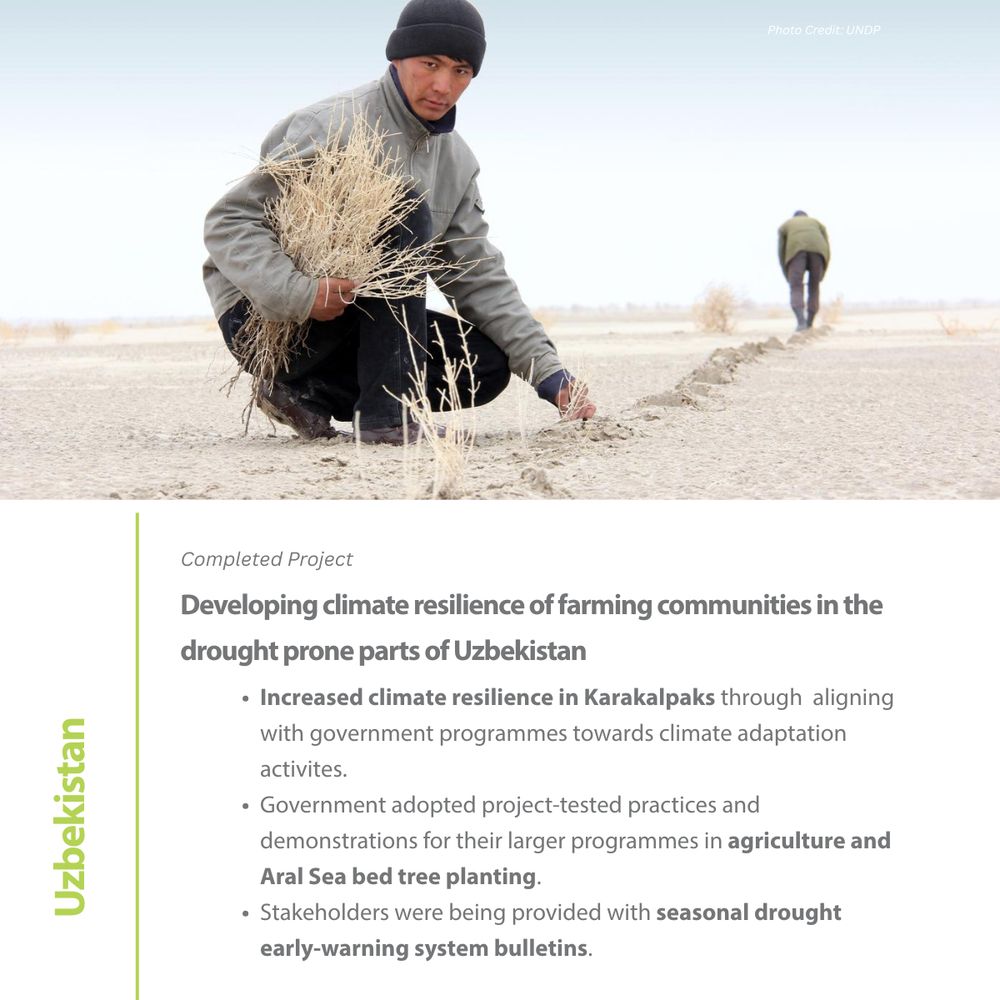 Photo Credit: UNDP

Uzbekistan

Completed Project

Developing climate resilience of farming communities in the drought prone parts of Uzbekistan

• Increased climate resilience in Karakalpaks through aligning with government programmes towards climate adaptation activites.
• Government adopted project-tested practices and demonstrations for their larger programmes in agriculture and Aral Sea bed tree planting.
• Stakeholders were being provided with seasonal drought early-warning system bulletins.